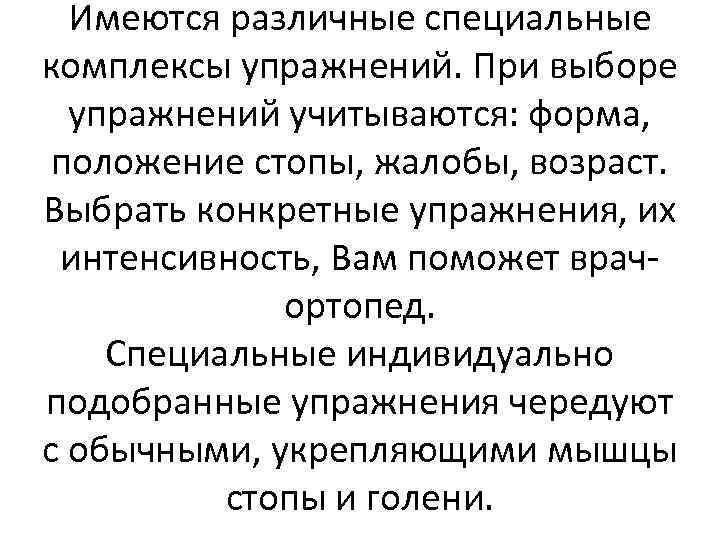 Имеются различные специальные комплексы упражнений. При выборе упражнений учитываются: форма, положение стопы, жалобы, возраст. Выбрать конкретные упражнения, их интенсивность, Вам поможет врач-ортопед.

Специальные индивидуально подобранные упражнения чередуют с обычными, укрепляющими мышцы стопы и голени.